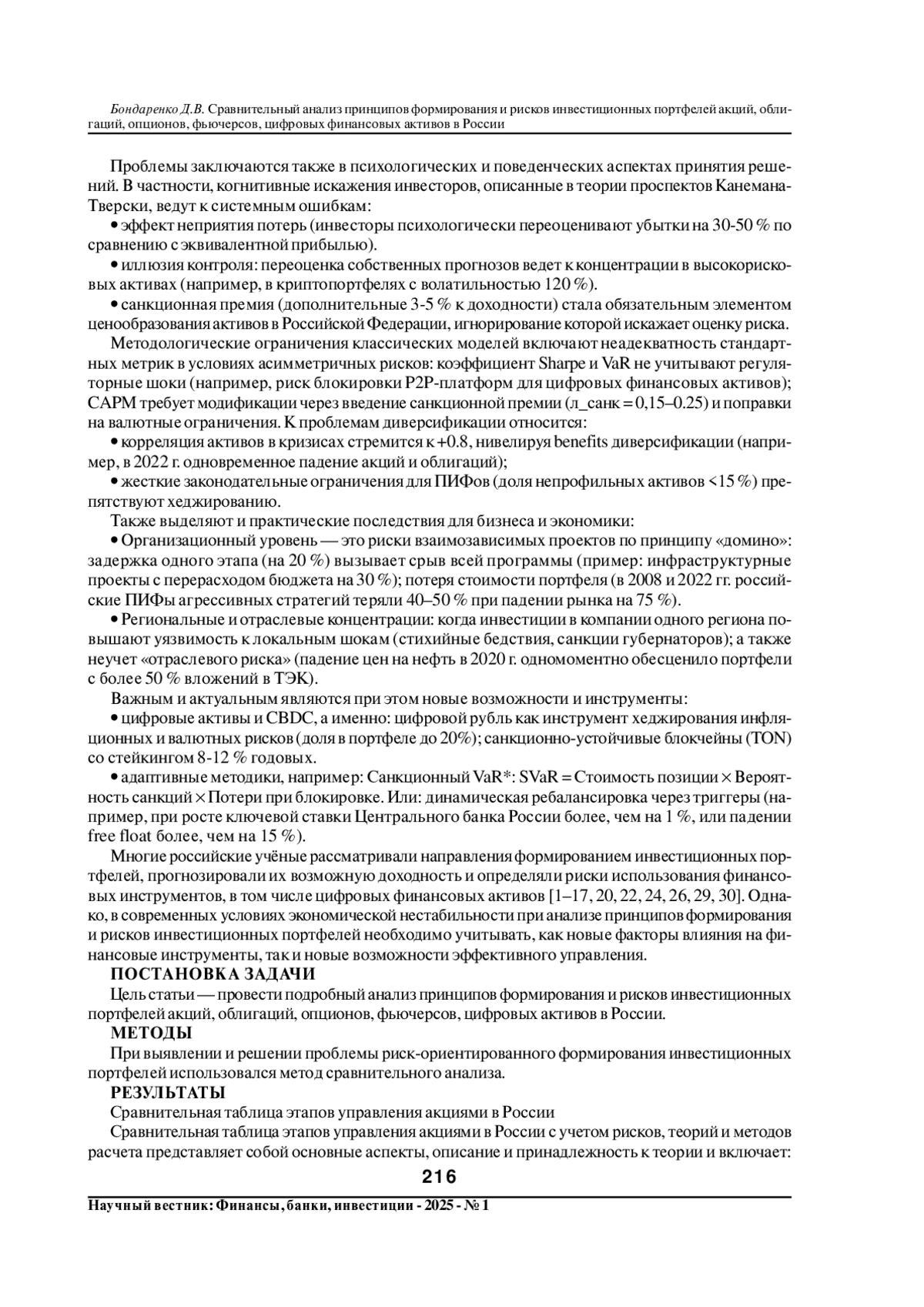 Бондаренко Д.В. Сравнительный анализ принципов формирования и рисков инвестиционных портфелей акций, облигаций, опционов, фьючерсов, цифровых финансовых активов в России

Проблемы заключаются также в психологических и поведенческих аспектах принятия решений. В частности, когнитивные искажения инвесторов, описанные в теории проспектов Канемана-Тверски, ведут к системным ошибкам:

• эффект неприятия потерь (инвесторы психологически переоценивают убытки на 30-50 % по сравнению с эквивалентной прибылью).

• иллюзия контроля: переоценка собственных прогнозов ведет к концентрации в высокорисковых активах (например, в криптопортфелях с волатильностью 120 %).

• санкционная премия (дополнительные 3-5 % к доходности) стала обязательным элементом ценообразования активов в Российской Федерации, игнорирование которой искажает оценку риска.

Методологические ограничения классических моделей включают неадекватность стандартных метрик в условиях асимметричных рисков: коэффициент Sharpe и VaR не учитывают регуляторные шоки (например, риск блокировки P2P-платформ для цифровых финансовых активов); CAPM требует модификации через введение санкционной премии (л_санк = 0,15–0.25) и поправки на валютные ограничения. К проблемам диверсификации относится:

• корреляция активов в кризисах стремится к +0.8, нивелируя benefits диверсификации (например, в 2022 г. одновременное падение акций и облигаций);

• жесткие законодательные ограничения для ПИФов (доля непрофильных активов <15 %) препятствуют хеджированию.

Также выделяют и практические последствия для бизнеса и экономики:

• Организационный уровень — это риски взаимозависимых проектов по принципу «домино»: задержка одного этапа (на 20 %) вызывает срыв всей программы (пример: инфраструктурные проекты с перерасходом бюджета на 30 %); потеря стоимости портфеля (в 2008 и 2022 гг. российские ПИФы агрессивных стратегий теряли 40–50 % при падении рынка на 75 %).

• Региональные и отраслевые концентрации: когда инвестиции в компании одного региона повышают уязвимость к локальным шокам (стихийные бедствия, санкции губернаторов); а также неучет «отраслевого риска» (падение цен на нефть в 2020 г. одномоментно обесценило портфели с более 50 % вложений в ТЭК).

Важным и актуальным являются при этом новые возможности и инструменты:

• цифровые активы и CBDC, а именно: цифровой рубль как инструмент хеджирования инфляционных и валютных рисков (доля в портфеле до 20%); санкционно-устойчивые блокчейны (TON) со стейкингом 8-12 % годовых.

• адаптивные методики, например: Санкционный VaR*: SVaR = Стоимость позиции × Вероятность санкций × Потери при блокировке. Или: динамическая ребалансировка через триггеры (например, при росте ключевой ставки Центрального банка России более, чем на 1 %, или падении free float более, чем на 15 %).

Многие российские учёные рассматривали направления формированием инвестиционных портфелей, прогнозировали их возможную доходность и определяли риски использования финансовых инструментов, в том числе цифровых финансовых активов [1–17, 20, 22, 24, 26, 29, 30]. Однако, в современных условиях экономической нестабильности при анализе принципов формирования и рисков инвестиционных портфелей необходимо учитывать, как новые факторы влияния на финансовые инструменты, так и новые возможности эффективного управления.

ПОСТАНОВКА ЗАДАЧИ

Цель статьи — провести подробный анализ принципов формирования и рисков инвестиционных портфелей акций, облигаций, опционов, фьючерсов, цифровых активов в России.

МЕТОДЫ

При выявлении и решении проблемы риск-ориентированного формирования инвестиционных портфелей использовался метод сравнительного анализа.

РЕЗУЛЬТАТЫ

Сравнительная таблица этапов управления акциями в России

Сравнительная таблица этапов управления акциями в России с учетом рисков, теорий и методов расчета представляет собой основные аспекты, описание и принадлежность к теории и включает:

216

Научный вестник: Финансы, банки, инвестиции - 2025 - № 1